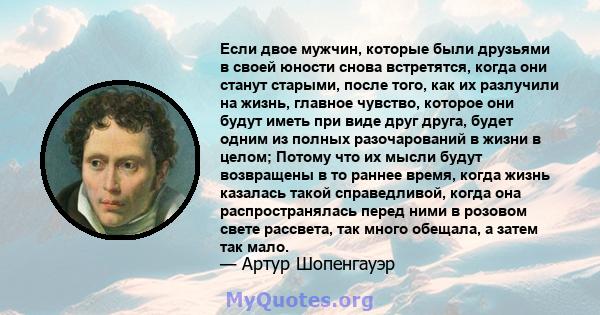 Если двое мужчин, которые были друзьями в своей юности снова встретятся, когда они станут старыми, после того, как их разлучили на жизнь, главное чувство, которое они будут иметь при виде друг друга, будет одним из полных разочарований в жизни в целом; Потому что их мысли будут возвращены в то раннее время, когда жизнь казалась такой справедливой, когда она распространялась перед ними в розовом свете рассвета, так много обещала, а затем так мало.
— Артур Шопенгауэр

MyQuotes.org